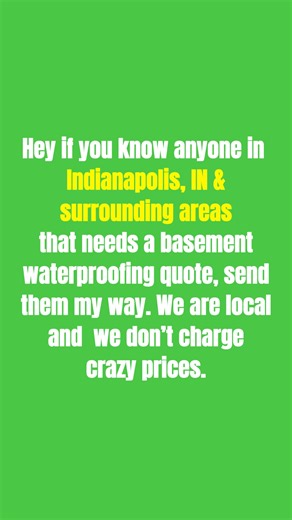 Hey if you know anyone in Indianapolis, IN & surrounding areas that needs a basement waterproofing quote, send them my way. We are local and  we don't charge crazy prices.